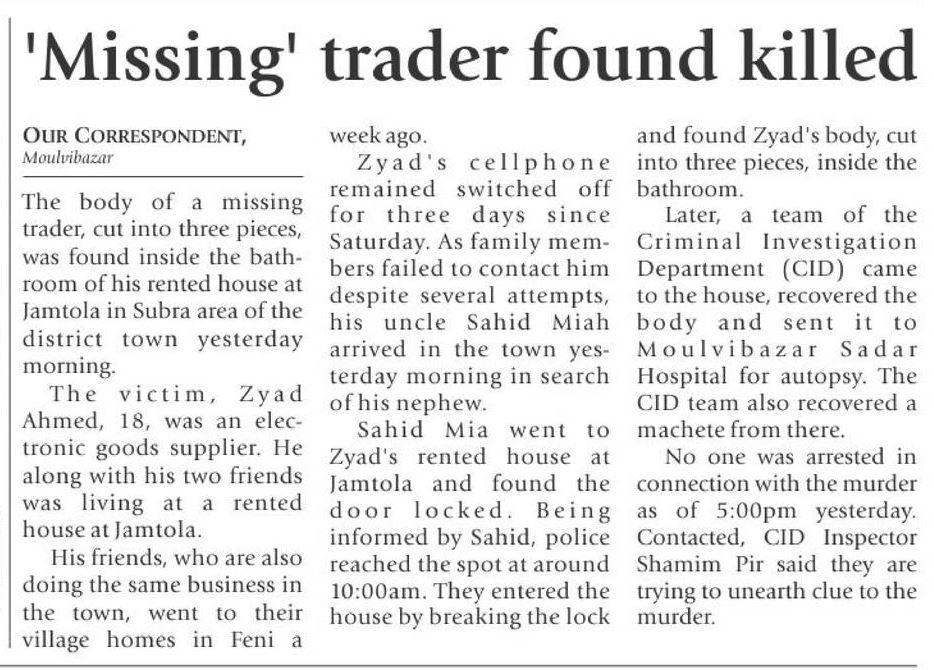 'Missing' trader found killed

OUR CORRESPONDENT, Moulvibazar

The body of a missing trader, cut into three pieces, was found inside the bathroom of his rented house at Jamtola in Subra area of the district town yesterday morning.

The victim, Zyad Ahmed, 18, was an electronic goods supplier. He along with his two friends was living at a rented house at Jamtola.

His friends, who are also doing the same business in the town, went to their village homes in Feni a week ago.

Zyad's cellphone remained switched off for three days since Saturday. As family members failed to contact him despite several attempts, his uncle Sahid Miah arrived in the town yesterday morning in search of his nephew.

Sahid Mia went to Zyad's rented house at Jamtola and found the door locked. Being informed by Sahid, police reached the spot at around 10:00am. They entered the house by breaking the lock and found Zyad's body, cut into three pieces, inside the bathroom.

Later, a team of the Criminal Investigation Department (CID) came to the house, recovered the body and sent it to Moulvibazar Sadar Hospital for autopsy. The CID team also recovered a machete from there.

No one was arrested in connection with the murder as of 5:00pm yesterday. Contacted, CID Inspector Shamim Pir said they are trying to unearth clue to the murder.